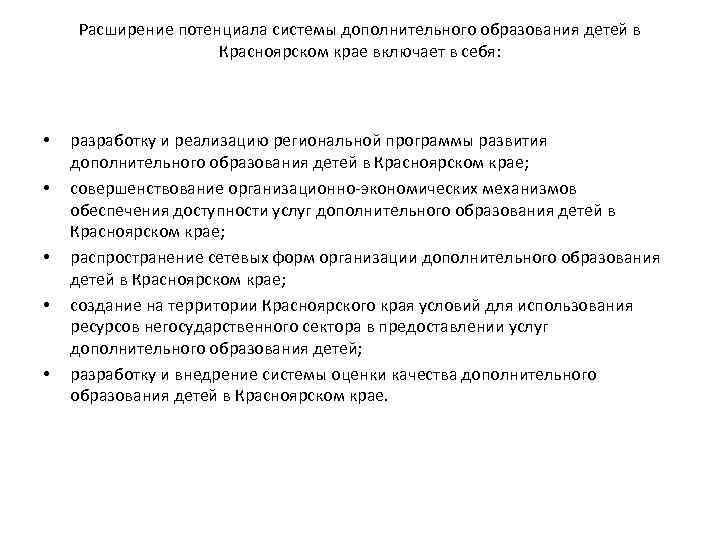 Расширение потенциала системы дополнительного образования детей в Красноярском крае включает в себя:

• разработку и реализацию региональной программы развития дополнительного образования детей в Красноярском крае;
• совершенствование организационно-экономических механизмов обеспечения доступности услуг дополнительного образования детей в Красноярском крае;
• распространение сетевых форм организации дополнительного образования детей в Красноярском крае;
• создание на территории Красноярского края условий для использования ресурсов негосударственного сектора в предоставлении услуг дополнительного образования детей;
• разработку и внедрение системы оценки качества дополнительного образования детей в Красноярском крае.